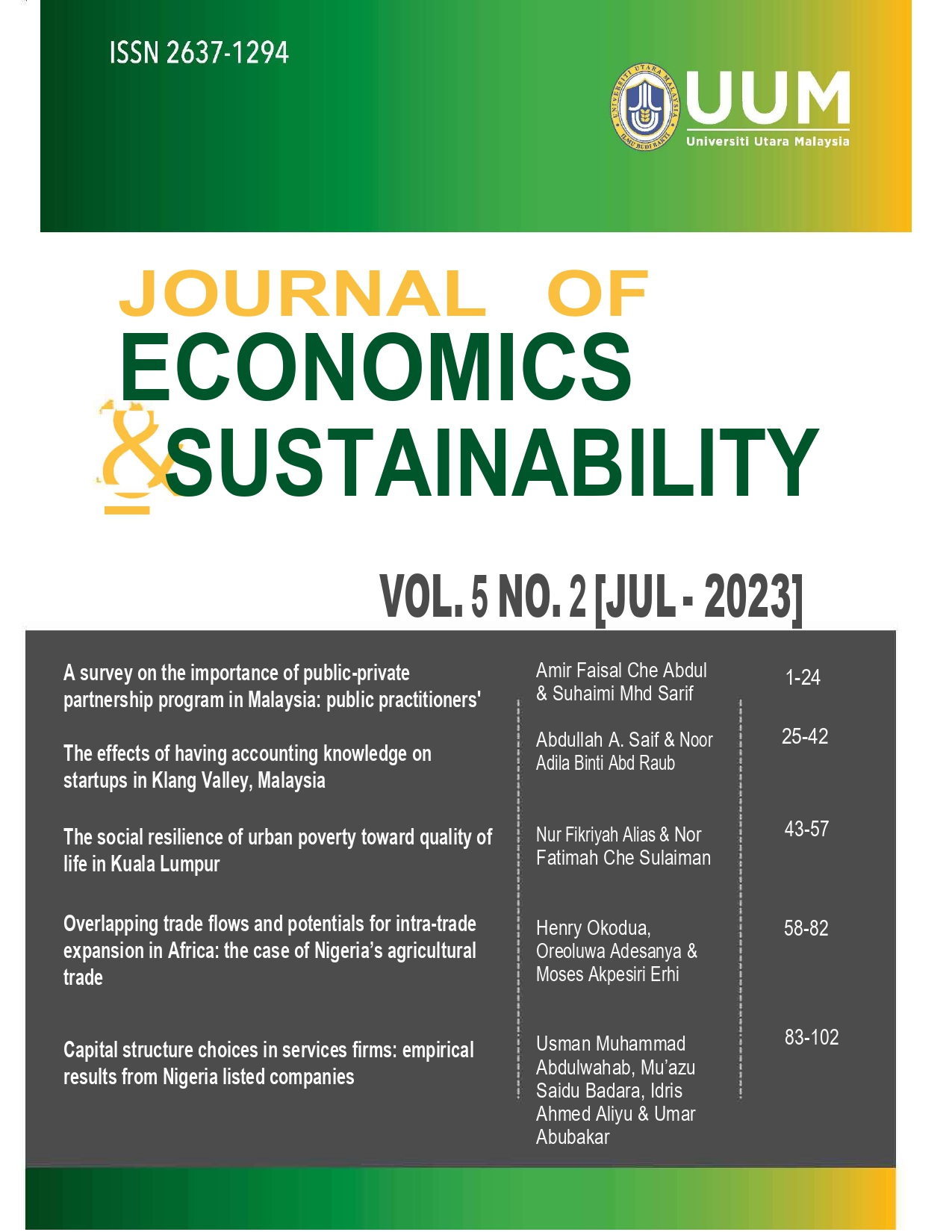 ISSN 2637-1294

UNIVERSITI UTARA MALAYSIA
ILMU BUDI BAKTI

UUM
Universiti Utara Malaysia

JOURNAL OF
ECONOMICS
& SUSTAINABILITY

VOL. 5 NO. 2 [JUL - 2023]

| | | |
|---|---|---|
| A survey on the importance of public-private partnership program in Malaysia: public practitioners' | Amir Faisal Che Abdul & Suhaimi Mhd Sarif | 1-24 |
| The effects of having accounting knowledge on startups in Klang Valley, Malaysia | Abdullah A. Saif & Noor Adila Binti Abd Raub | 25-42 |
| The social resilience of urban poverty toward quality of life in Kuala Lumpur | Nur Fikriyah Alias & Nor Fatimah Che Sulaiman | 43-57 |
| Overlapping trade flows and potentials for intra-trade expansion in Africa: the case of Nigeria's agricultural trade | Henry Okodua, Oreoluwa Adesanya & Moses Akpesiri Erhi | 58-82 |
| Capital structure choices in services firms: empirical results from Nigeria listed companies | Usman Muhammad Abdulwahab, Mu'azu Saidu Badara, Idris Ahmed Aliyu & Umar Abubakar | 83-102 |